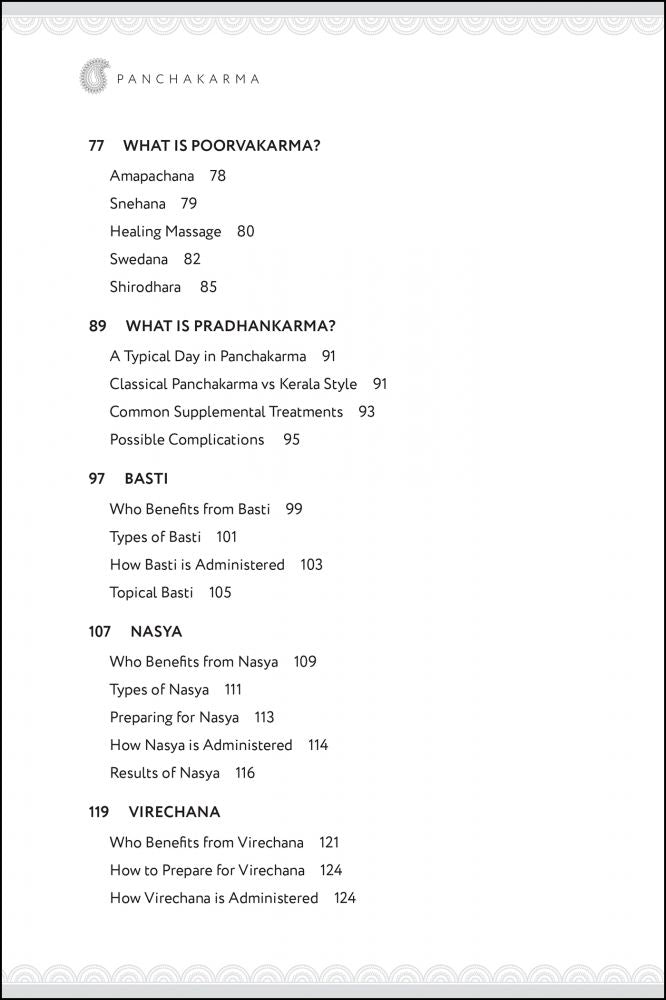 PANCHAKARMA

77 WHAT IS POORVAKARMA?

Amapachana 78

Snehana 79

Healing Massage 80

Swedana 82

Shirodhara 85

89 WHAT IS PRADHANKARMA?

A Typical Day in Panchakarma 91

Classical Panchakarma vs Kerala Style 91

Common Supplemental Treatments 93

Possible Complications 95

97 BASTI

Who Benefits from Basti 99

Types of Basti 101

How Basti is Administered 103

Topical Basti 105

107 NASYA

Who Benefits from Nasya 109

Types of Nasya 111

Preparing for Nasya 113

How Nasya is Administered 114

Results of Nasya 116

119 VIRECHANA

Who Benefits from Virechana 121

How to Prepare for Virechana 124

How Virechana is Administered 124